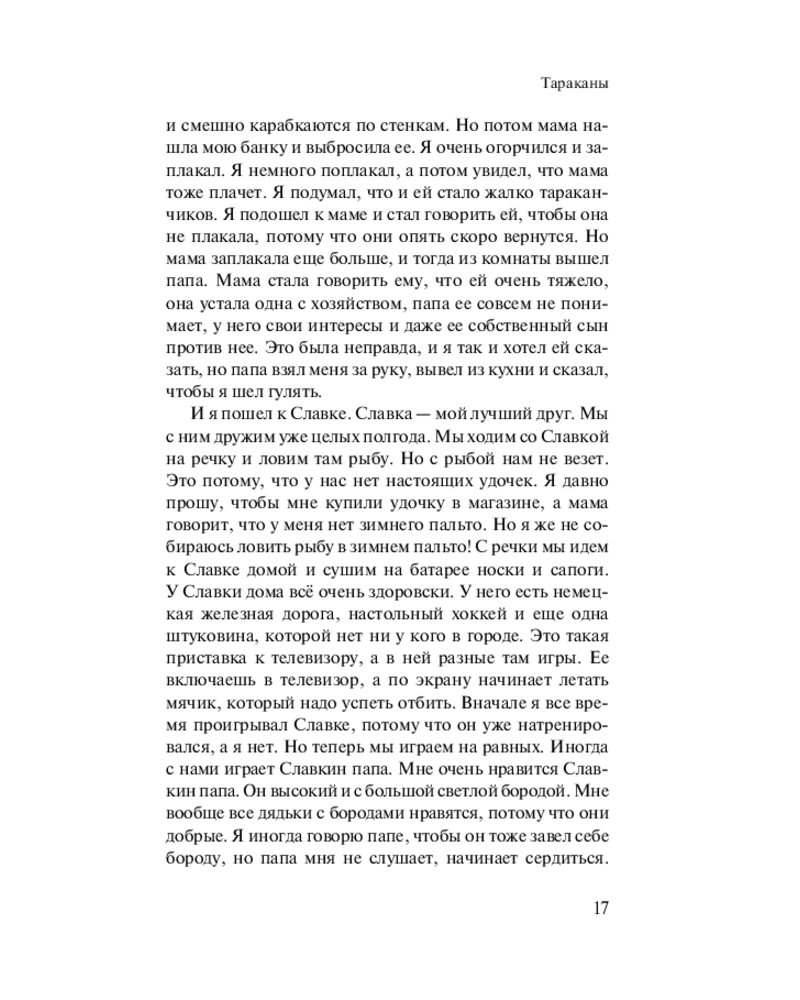 Тараканы

и смешно карабкаются по стенкам. Но потом мама нашла мою банку и выбросила ее. Я очень огорчился и заплакал. Я немного поплакал, а потом увидел, что мама тоже плачет. Я подумал, что и ей стало жалко тараканчиков. Я подошел к маме и стал говорить ей, чтобы она не плакала, потому что они опять скоро вернутся. Но мама заплакала еще больше, и тогда из комнаты вышел папа. Мама стала говорить ему, что ей очень тяжело, она устала одна с хозяйством, папа ее совсем не понимает, у него свои интересы и даже ее собственный сын против нее. Это была неправда, и я так и хотел ей сказать, но папа взял меня за руку, вывел из кухни и сказал, чтобы я шел гулять.

И я пошел к Славке. Славка — мой лучший друг. Мы с ним дружим уже целых полгода. Мы ходим со Славкой на речку и ловим там рыбу. Но с рыбой нам не везет. Это потому, что у нас нет настоящих удочек. Я давно прошу, чтобы мне купили удочку в магазине, а мама говорит, что у меня нет зимнего пальто. Но я же не собираюсь ловить рыбу в зимнем пальто! С речки мы идем к Славке домой и сушим на батарее носки и сапоги. У Славки дома всё очень здоровски. У него есть немецкая железная дорога, настольный хоккей и еще одна штуковина, которой нет ни у кого в городе. Это такая приставка к телевизору, а в ней разные там игры. Ее включаешь в телевизор, а по экрану начинает летать мячик, который надо успеть отбить. Вначале я все время проигрывал Славке, потому что он уже натренировался, а я нет. Но теперь мы играем на равных. Иногда с нами играет Славкин папа. Мне очень нравится Славкин папа. Он высокий и с большой светлой бородой. Мне вообще все дядьки с бородами нравятся, потому что они добрые. Я иногда говорю папе, чтобы он тоже завел себе бороду, но папа мня не слушает, начинает сердиться.

17